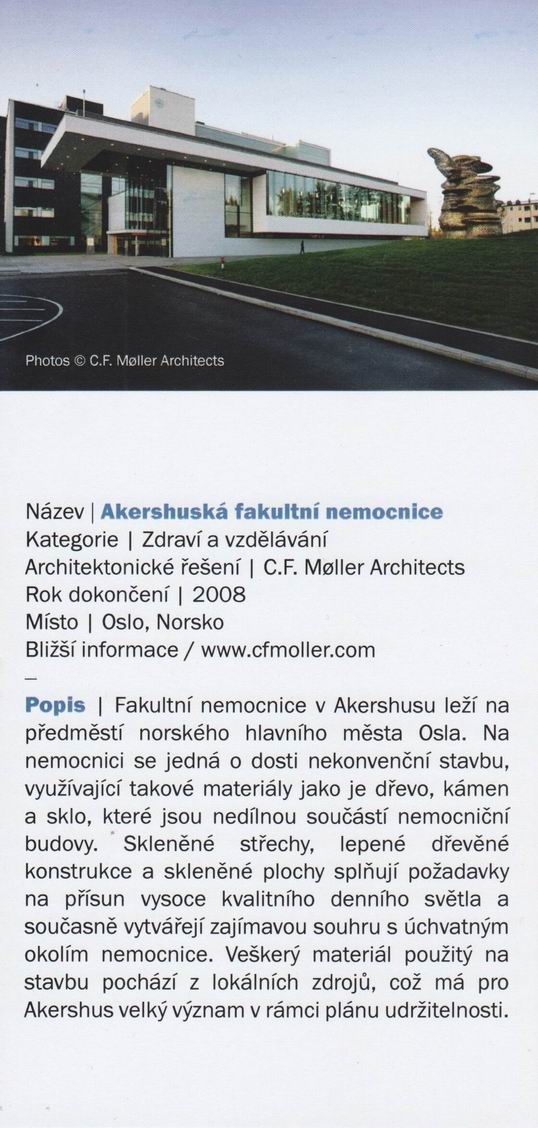 Photos © C.F. Møller Architects

Název | Akershuská fakultní nemocnice
Kategorie | Zdraví a vzdělávání
Architektonické řešení | C.F. Møller Architects
Rok dokončení | 2008
Místo | Oslo, Norsko
Bližší informace / www.cfmoller.com

Popis | Fakultní nemocnice v Akershusu leží na předměstí norského hlavního města Osla. Na nemocnici se jedná o dosti nekonvenční stavbu, využívající takové materiály jako je dřevo, kámen a sklo, které jsou nedílnou součástí nemocniční budovy. Skleněné střechy, lepené dřevěné konstrukce a skleněné plochy splňují požadavky na přísun vysoce kvalitního denního světla a současně vytvářejí zajímavou souhru s úchvatným okolím nemocnice. Veškerý materiál použitý na stavbu pochází z lokálních zdrojů, což má pro Akershus velký význam v rámci plánu udržitelnosti.